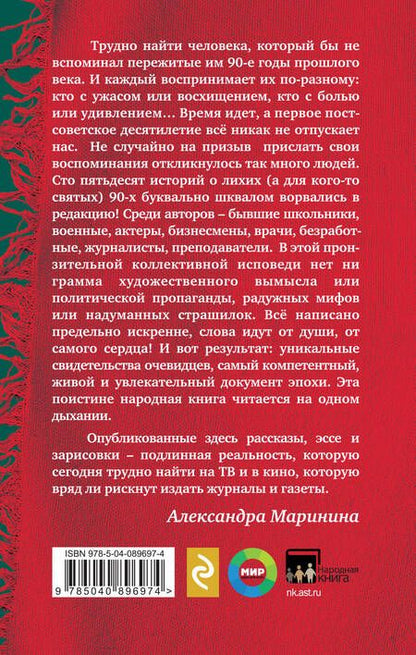 Трудно найти человека, который бы не вспоминал пережитые им 90-е годы прошлого века. И каждый воспринимает их по-разному: кто с ужасом или восхищением, кто с болью или удивлением… Время идет, а первое постсоветское десятилетие всё никак не отпускает нас. Не случайно на призыв прислать свои воспоминания откликнулось так много людей. Сто пятьдесят историй о лихих (а для кого-то святых) 90-х буквально шквалом ворвались в редакцию! Среди авторов – бывшие школьники, военные, актеры, бизнесмены, врачи, безработные, журналисты, преподаватели. В этой пронзительной коллективной исповеди нет ни грамма художественного вымысла или политической пропаганды, радужных мифов или надуманных страшилок. Всё написано предельно искренне, слова идут от души, от самого сердца! И вот результат: уникальные свидетельства очевидцев, самый компетентный, живой и увлекательный документ эпохи. Эта поистине народная книга читается на одном дыхании.

Опубликованные здесь рассказы, эссе и зарисовки – подлинная реальность, которую сегодня трудно найти на ТВ и в кино, которую вряд ли рискнут издать журналы и газеты.

Александра Маринина

ISBN 978-5-04-089697-4

9 785040 896974 >

МИР

Народная КНИГА

nk.ast.ru